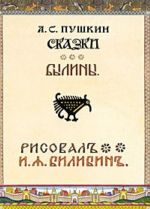 А. С. ПУШКИН
СКАЗКИ
БЫЛИНЫ.

РИСОВАЛЪ
И. Я. БИЛИБИНЪ.